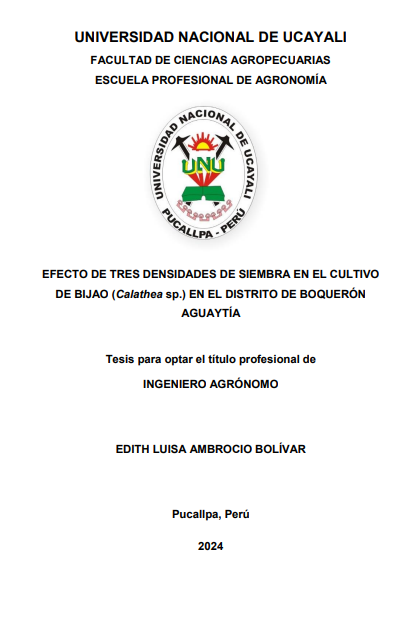 UNIVERSIDAD NACIONAL DE UCAYALI
FACULTAD DE CIENCIAS AGROPECUARIAS
ESCUELA PROFESIONAL DE AGRONOMÍA

UNIVERSIDAD NACIONAL DE UCAYALI
UNU
PUCALLPA - PERÚ

EFECTO DE TRES DENSIDADES DE SIEMBRA EN EL CULTIVO DE BIJAO (Calathea sp.) EN EL DISTRITO DE BOQUERÓN AGUAYTÍA

Tesis para optar el título profesional de
INGENIERO AGRÓNOMO

EDITH LUISA AMBROCIO BOLÍVAR

Pucallpa, Perú

2024